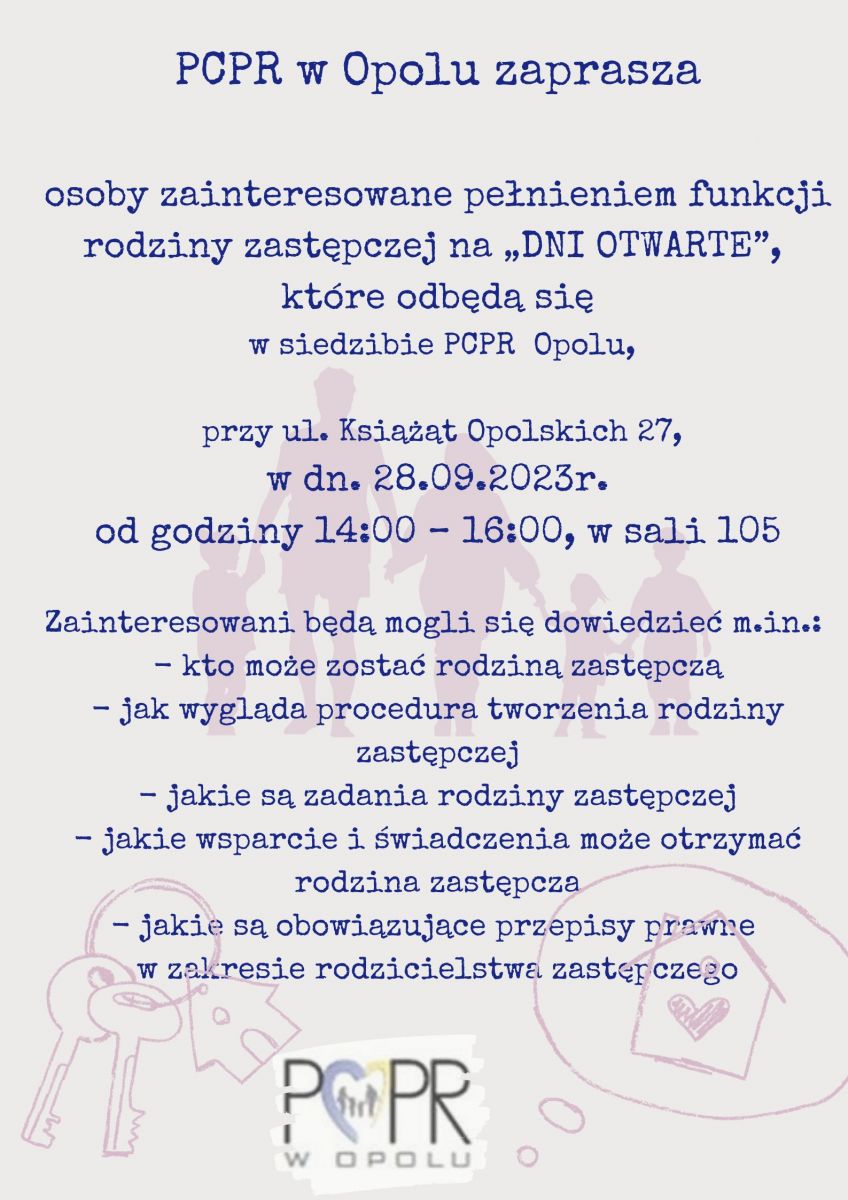 PCPR w Opolu zaprasza

osoby zainteresowane pełnieniem funkcji rodziny zastępczej na „DNI OTWARTE”, które odbędą się w siedzibie PCPR Opolu,

przy ul. Książąt Opolskich 27, w dn. 28.09.2023r. od godziny 14:00 - 16:00, w sali 105

Zainteresowani będą mogli się dowiedzieć m.in.:
- kto może zostać rodziną zastępczą
- jak wygląda procedura tworzenia rodziny zastępczej
- jakie są zadania rodziny zastępczej
- jakie wsparcie i świadczenia może otrzymać rodzina zastępcza
- jakie są obowiązujące przepisy prawne w zakresie rodzicielstwa zastępczego

PCPR
W OPOLU